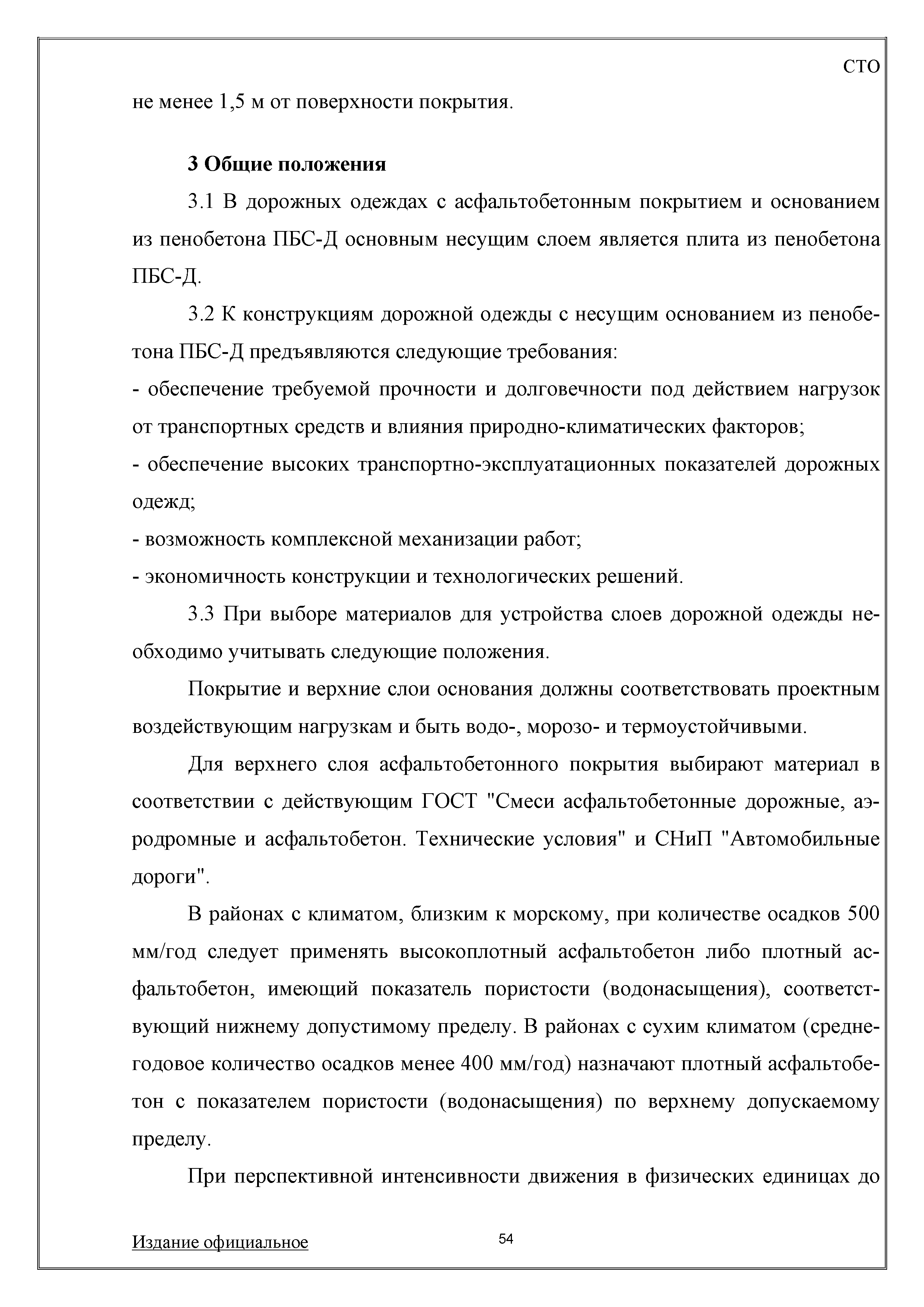 СТО

не менее 1,5 м от поверхности покрытия.

3 Общие положения

3.1 В дорожных одеждах с асфальтобетонным покрытием и основанием из пенобетона ПБС-Д основным несущим слоем является плита из пенобетона ПБС-Д.

3.2 К конструкциям дорожной одежды с несущим основанием из пенобетона ПБС-Д предъявляются следующие требования:
- обеспечение требуемой прочности и долговечности под действием нагрузок от транспортных средств и влияния природно-климатических факторов;
- обеспечение высоких транспортно-эксплуатационных показателей дорожных одежд;
- возможность комплексной механизации работ;
- экономичность конструкции и технологических решений.

3.3 При выборе материалов для устройства слоев дорожной одежды необходимо учитывать следующие положения.

Покрытие и верхние слои основания должны соответствовать проектным воздействующим нагрузкам и быть водо-, морозо- и термоустойчивыми.

Для верхнего слоя асфальтобетонного покрытия выбирают материал в соответствии с действующим ГОСТ "Смеси асфальтобетонные дорожные, аэродромные и асфальтобетон. Технические условия" и СНиП "Автомобильные дороги".

В районах с климатом, близким к морскому, при количестве осадков 500 мм/год следует применять высокоплотный асфальтобетон либо плотный асфальтобетон, имеющий показатель пористости (водонасыщения), соответствующий нижнему допустимому пределу. В районах с сухим климатом (среднегодовое количество осадков менее 400 мм/год) назначают плотный асфальтобетон с показателем пористости (водонасыщения) по верхнему допускаемому пределу.

При перспективной интенсивности движения в физических единицах до

Издание официальное

54